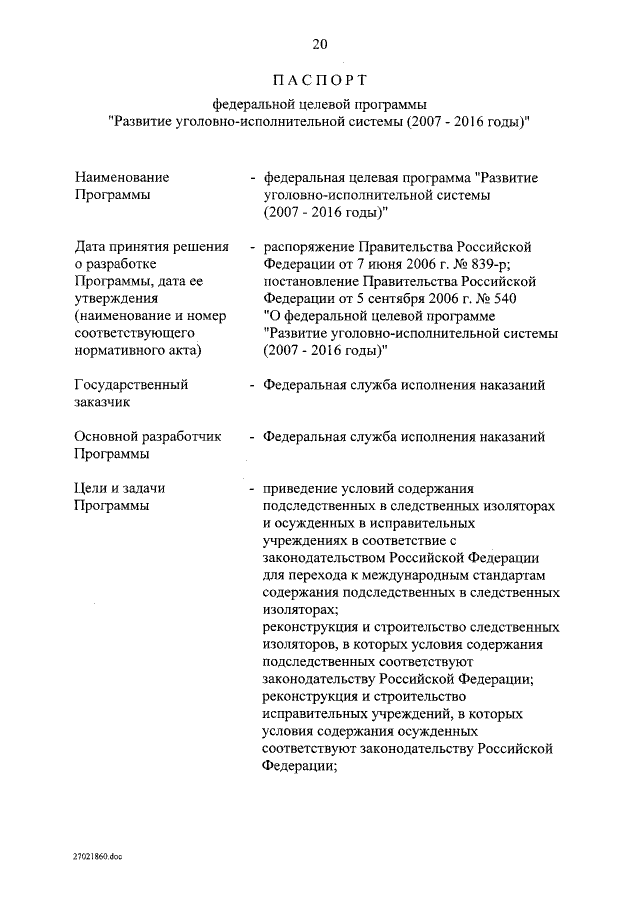 20

ПАСПОРТ

федеральной целевой программы
"Развитие уголовно-исполнительной системы (2007 - 2016 годы)"

| | |
|---|---|
| Наименование Программы | - федеральная целевая программа "Развитие уголовно-исполнительной системы (2007 - 2016 годы)" |
| Дата принятия решения о разработке Программы, дата ее утверждения (наименование и номер соответствующего нормативного акта) | - распоряжение Правительства Российской Федерации от 7 июня 2006 г. № 839-р; постановление Правительства Российской Федерации от 5 сентября 2006 г. № 540 "О федеральной целевой программе "Развитие уголовно-исполнительной системы (2007 - 2016 годы)" |
| Государственный заказчик | - Федеральная служба исполнения наказаний |
| Основной разработчик Программы | - Федеральная служба исполнения наказаний |
| Цели и задачи Программы | - приведение условий содержания подследственных в следственных изоляторах и осужденных в исправительных учреждениях в соответствие с законодательством Российской Федерации для перехода к международным стандартам содержания подследственных в следственных изоляторах; реконструкция и строительство следственных изоляторов, в которых условия содержания подследственных соответствуют законодательству Российской Федерации; реконструкция и строительство исправительных учреждений, в которых условия содержания осужденных соответствуют законодательству Российской Федерации; |

27021860.doc